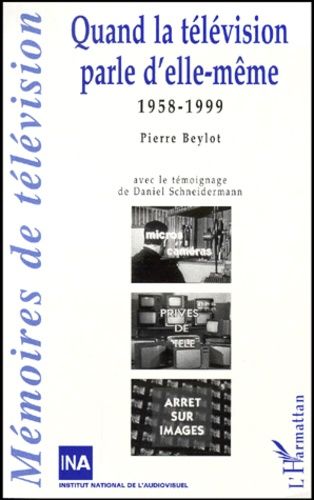 Mémoires de télévision

Quand la télévision parle d'elle-même

1958-1999

Pierre Beylot

avec le témoignage de Daniel Schneidermann

micros caméras

PRIVES DE TELE

ARRET SUR IMAGES

INA

INSTITUT NATIONAL DE L'AUDIOVISUEL

L'Harmattan